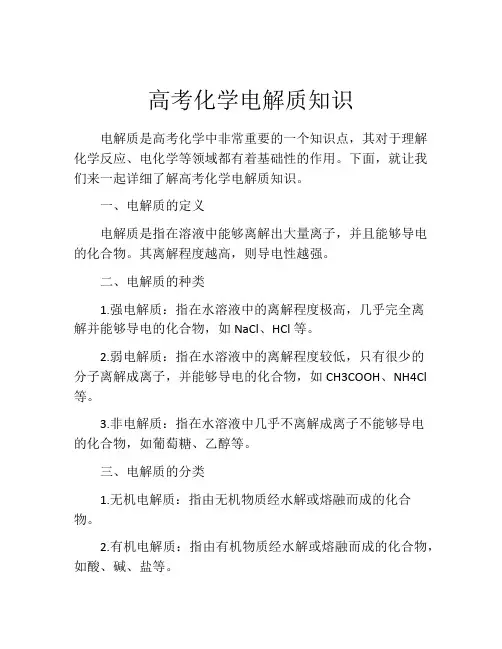 高考化学电解质知识

电解质是高考化学中非常重要的一个知识点，其对于理解化学反应、电化学等领域都有着基础性的作用。下面，就让我们来一起详细了解高考化学电解质知识。

一、电解质的定义

电解质是指在溶液中能够离解出大量离子，并且能够导电的化合物。其离解程度越高，则导电性越强。

二、电解质的种类

1.强电解质：指在水溶液中的离解程度极高，几乎完全离解并能够导电的化合物，如 NaCl、HCl 等。

2.弱电解质：指在水溶液中的离解程度较低，只有很少的分子离解成离子，并能够导电的化合物，如 CH3COOH、NH4Cl 等。

3.非电解质：指在水溶液中几乎不离解成离子不能够导电的化合物，如葡萄糖、乙醇等。

三、电解质的分类

1.无机电解质：指由无机物质经水解或熔融而成的化合物。

2.有机电解质：指由有机物质经水解或熔融而成的化合物，如酸、碱、盐等。